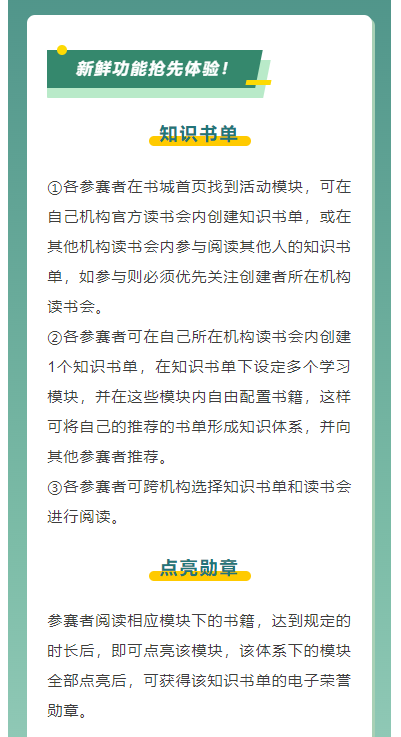 新鲜功能抢先体验！

知识书单

①各参赛者在书城首页找到活动模块，可在自己机构官方读书会内创建知识书单，或在其他机构读书会内参与阅读其他人的知识书单，如参与则必须优先关注创建者所在机构读书会。
②各参赛者可在自己所在机构读书会内创建1个知识书单，在知识书单下设定多个学习模块，并在这些模块内自由配置书籍，这样可将自己的推荐的书单形成知识体系，并向其他参赛者推荐。
③各参赛者可跨机构选择知识书单和读书会进行阅读。

点亮勋章

参赛者阅读相应模块下的书籍，达到规定的时长后，即可点亮该模块，该体系下的模块全部点亮后，可获得该知识书单的电子荣誉勋章。